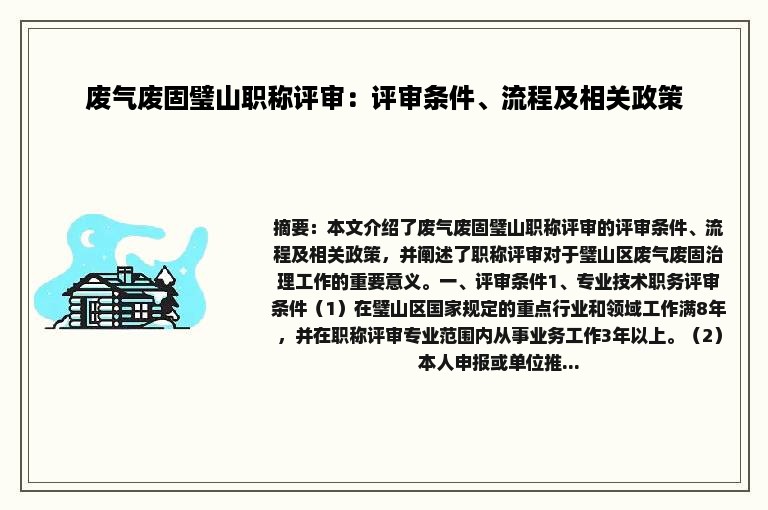 废气废固璧山职称评审：评审条件、流程及相关政策

摘要：本文介绍了废气废固璧山职称评审的评审条件、流程及相关政策，并阐述了职称评审对于璧山区废气废固治理工作的重要意义。一、评审条件1、专业技术职务评审条件（1）在璧山区国家规定的重点行业和领域工作满8年，并在职称评审专业范围内从事业务工作3年以上。（2）本人申报或单位推...